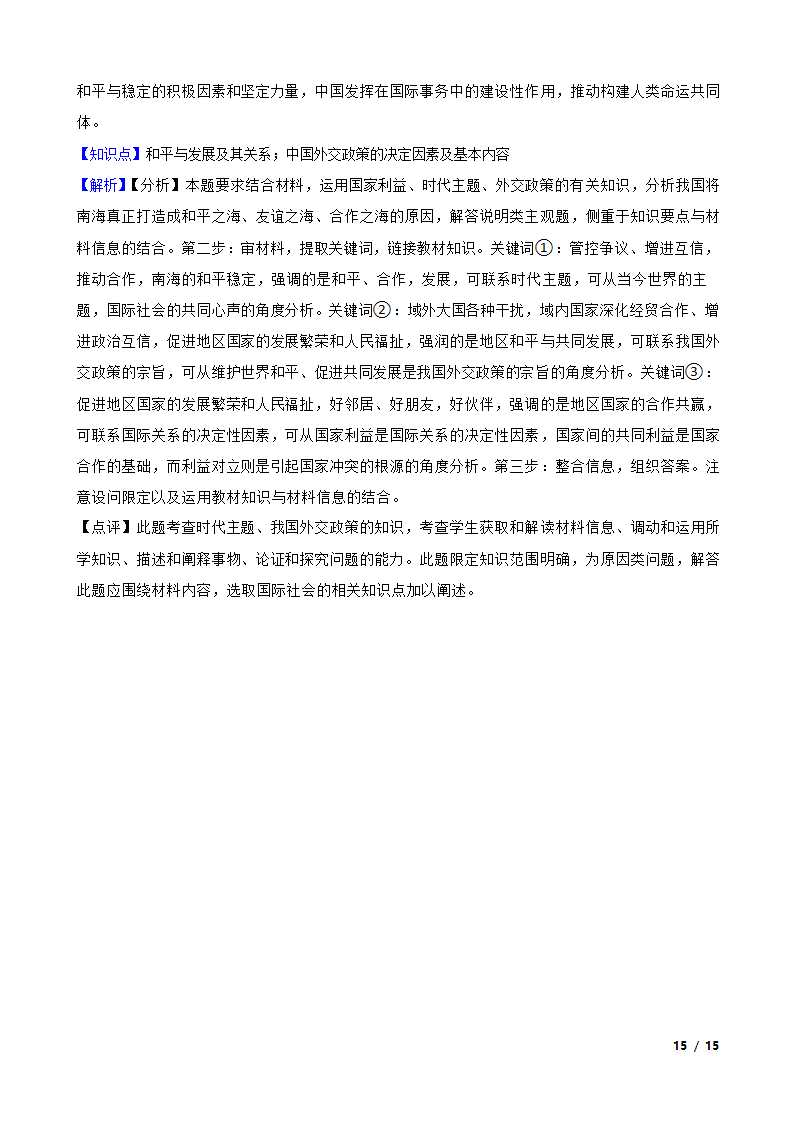 和平与稳定的积极因素和坚定力量，中国发挥在国际事务中的建设性作用，推动构建人类命运共同体。

【知识点】和平与发展及其关系；中国外交政策的决定因素及基本内容

【解析】【分析】本题要求结合材料，运用国家利益、时代主题、外交政策的有关知识，分析我国将南海真正打造成和平之海、友谊之海、合作之海的原因，解答说明类主观题，侧重于知识要点与材料信息的结合。第二步：审材料，提取关键词，链接教材知识。关键词①：管控争议、增进互信，推动合作，南海的和平稳定，强调的是和平、合作，发展，可联系时代主题，可从当今世界的主题，国际社会的共同心声的角度分析。关键词②：域外大国各种干扰，域内国家深化经贸合作、增进政治互信，促进地区国家的发展繁荣和人民福祉，强润的是地区和平与共同发展，可联系我国外交政策的宗旨，可从维护世界和平、促进共同发展是我国外交政策的宗旨的角度分析。关键词③：促进地区国家的发展繁荣和人民福祉，好邻居、好朋友，好伙伴，强调的是地区国家的合作共赢，可联系国际关系的决定性因素，可从国家利益是国际关系的决定性因素，国家间的共同利益是国家合作的基础，而利益对立则是引起国家冲突的根源的角度分析。第三步：整合信息，组织答案。注意设问限定以及运用教材知识与材料信息的结合。

【点评】此题考查时代主题、我国外交政策的知识，考查学生获取和解读材料信息、调动和运用所学知识、描述和阐释事物、论证和探究问题的能力。此题限定知识范围明确，为原因类问题，解答此题应围绕材料内容，选取国际社会的相关知识点加以阐述。

15 / 15